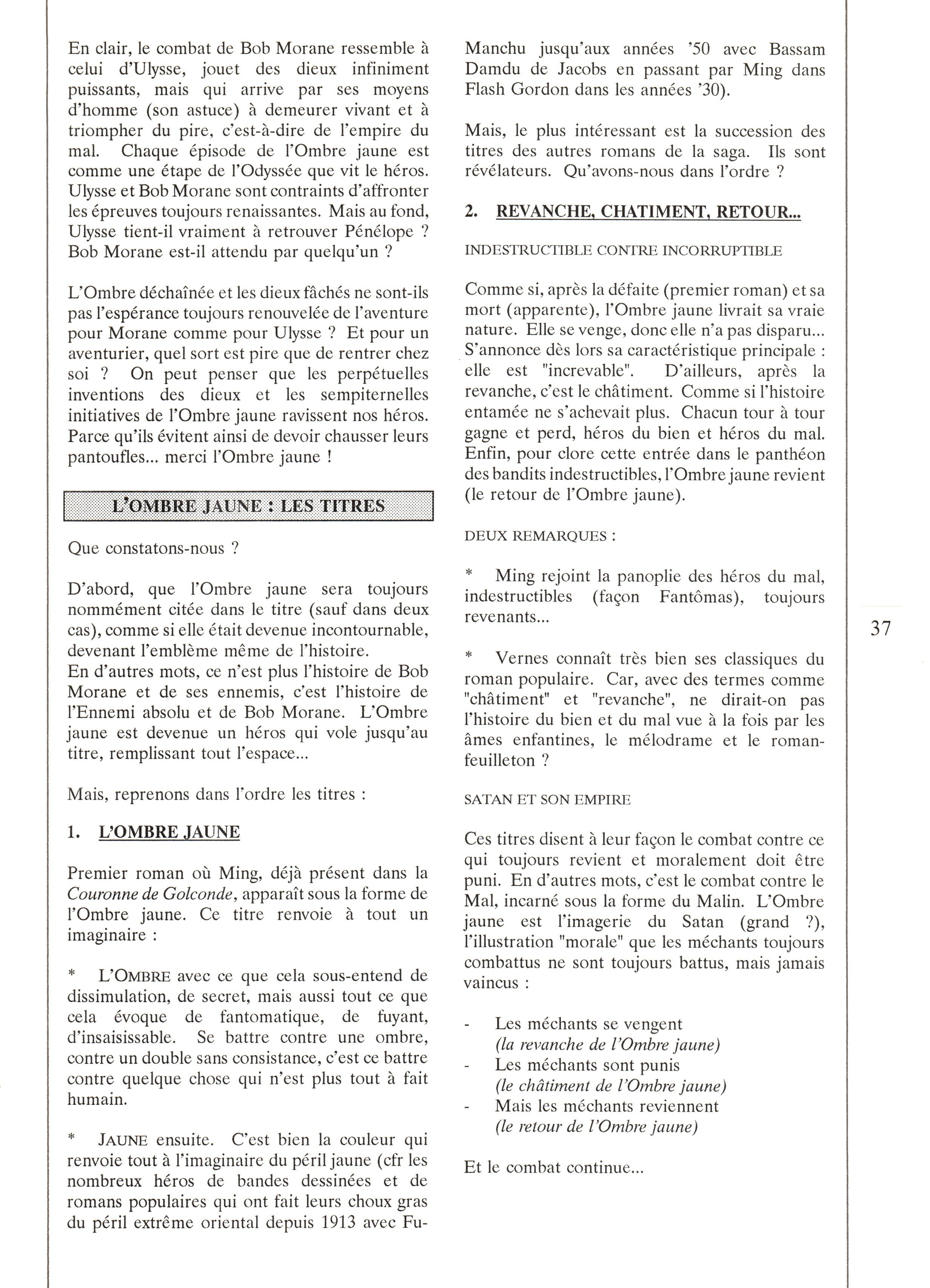 En clair, le combat de Bob Morane ressemble à celui d'Ulysse, jouet des dieux infiniment puissants, mais qui arrive par ses moyens d'homme (son astuce) à demeurer vivant et à triompher du pire, c'est-à-dire de l'empire du mal. Chaque épisode de l'Ombre jaune est comme une étape de l'Odyssée que vit le héros. Ulysse et Bob Morane sont contraints d'affronter les épreuves toujours renaissantes. Mais au fond, Ulysse tient-il vraiment à retrouver Pénélope ? Bob Morane est-il attendu par quelqu'un ?

L'Ombre déchaînée et les dieux fâchés ne sont-ils pas l'espérance toujours renouvelée de l'aventure pour Morane comme pour Ulysse ? Et pour un aventurier, quel sort est pire que de rentrer chez soi ? On peut penser que les perpétuelles inventions des dieux et les sempiternelles initiatives de l'Ombre jaune ravissent nos héros. Parce qu'ils évitent ainsi de devoir chausser leurs pantoufles... merci l'Ombre jaune !

L'OMBRE JAUNE : LES TITRES

Que constatons-nous ?

D'abord, que l'Ombre jaune sera toujours nommément citée dans le titre (sauf dans deux cas), comme si elle était devenue incontournable, devenant l'emblème même de l'histoire.
En d'autres mots, ce n'est plus l'histoire de Bob Morane et de ses ennemis, c'est l'histoire de l'Ennemi absolu et de Bob Morane. L'Ombre jaune est devenue un héros qui vole jusqu'au titre, remplissant tout l'espace...

Mais, reprenons dans l'ordre les titres :

1. L'OMBRE JAUNE

Premier roman où Ming, déjà présent dans la Couronne de Golconde, apparaît sous la forme de l'Ombre jaune. Ce titre renvoie à tout un imaginaire :

* L'OMBRE avec ce que cela sous-entend de dissimulation, de secret, mais aussi tout ce que cela évoque de fantomatique, de fuyant, d'insaisissable. Se battre contre une ombre, contre un double sans consistance, c'est ce battre contre quelque chose qui n'est plus tout à fait humain.

* JAUNE ensuite. C'est bien la couleur qui renvoie tout à l'imaginaire du péril jaune (cfr les nombreux héros de bandes dessinées et de romans populaires qui ont fait leurs choux gras du péril extrême oriental depuis 1913 avec Fu-Manchu jusqu'aux années '50 avec Bassam Damdu de Jacobs en passant par Ming dans Flash Gordon dans les années '30).

Mais, le plus intéressant est la succession des titres des autres romans de la saga. Ils sont révélateurs. Qu'avons-nous dans l'ordre ?

2. REVANCHE, CHATIMENT, RETOUR...

INDESTRUCTIBLE CONTRE INCORRUPTIBLE

Comme si, après la défaite (premier roman) et sa mort (apparente), l'Ombre jaune livrait sa vraie nature. Elle se venge, donc elle n'a pas disparu... S'annonce dès lors sa caractéristique principale : elle est "increvable". D'ailleurs, après la revanche, c'est le châtiment. Comme si l'histoire entamée ne s'achevait plus. Chacun tour à tour gagne et perd, héros du bien et héros du mal. Enfin, pour clore cette entrée dans le panthéon des bandits indestructibles, l'Ombre jaune revient (le retour de l'Ombre jaune).

DEUX REMARQUES :

* Ming rejoint la panoplie des héros du mal, indestructibles (façon Fantômas), toujours revenants...

* Vernes connaît très bien ses classiques du roman populaire. Car, avec des termes comme "châtiment" et "revanche", ne dirait-on pas l'histoire du bien et du mal vue à la fois par les âmes enfantines, le mélodrame et le roman-feuilleton ?

SATAN ET SON EMPIRE

Ces titres disent à leur façon le combat contre ce qui toujours revient et moralement doit être puni. En d'autres mots, c'est le combat contre le Mal, incarné sous la forme du Malin. L'Ombre jaune est l'imagerie du Satan (grand ?), l'illustration "morale" que les méchants toujours combattus ne sont toujours battus, mais jamais vaincus :

- Les méchants se vengent
(la revanche de l'Ombre jaune)
- Les méchants sont punis
(le châtiment de l'Ombre jaune)
- Mais les méchants reviennent
(le retour de l'Ombre jaune)

Et le combat continue...

37